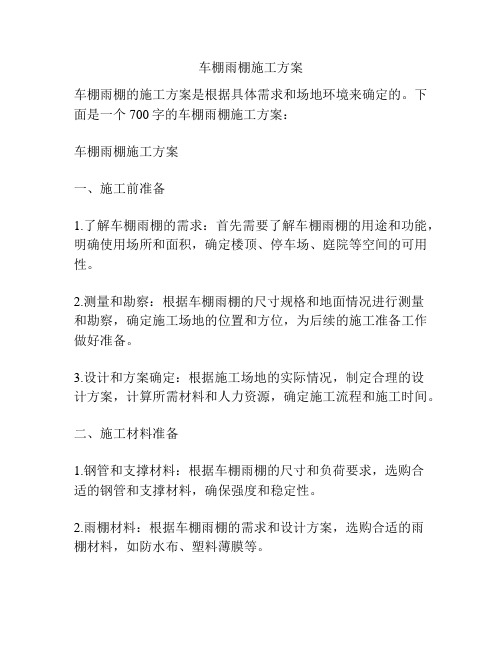 车棚雨棚施工方案

车棚雨棚的施工方案是根据具体需求和场地环境来确定的。下面是一个 700 字的车棚雨棚施工方案：

车棚雨棚施工方案

一、施工前准备

1.了解车棚雨棚的需求：首先需要了解车棚雨棚的用途和功能，明确使用场所和面积，确定楼顶、停车场、庭院等空间的可用性。

2.测量和勘察：根据车棚雨棚的尺寸规格和地面情况进行测量和勘察，确定施工场地的位置和方位，为后续的施工准备工作做好准备。

3.设计和方案确定：根据施工场地的实际情况，制定合理的设计方案，计算所需材料和人力资源，确定施工流程和施工时间。

二、施工材料准备

1.钢管和支撑材料：根据车棚雨棚的尺寸和负荷要求，选购合适的钢管和支撑材料，确保强度和稳定性。

2.雨棚材料：根据车棚雨棚的需求和设计方案，选购合适的雨棚材料，如防水布、塑料薄膜等。